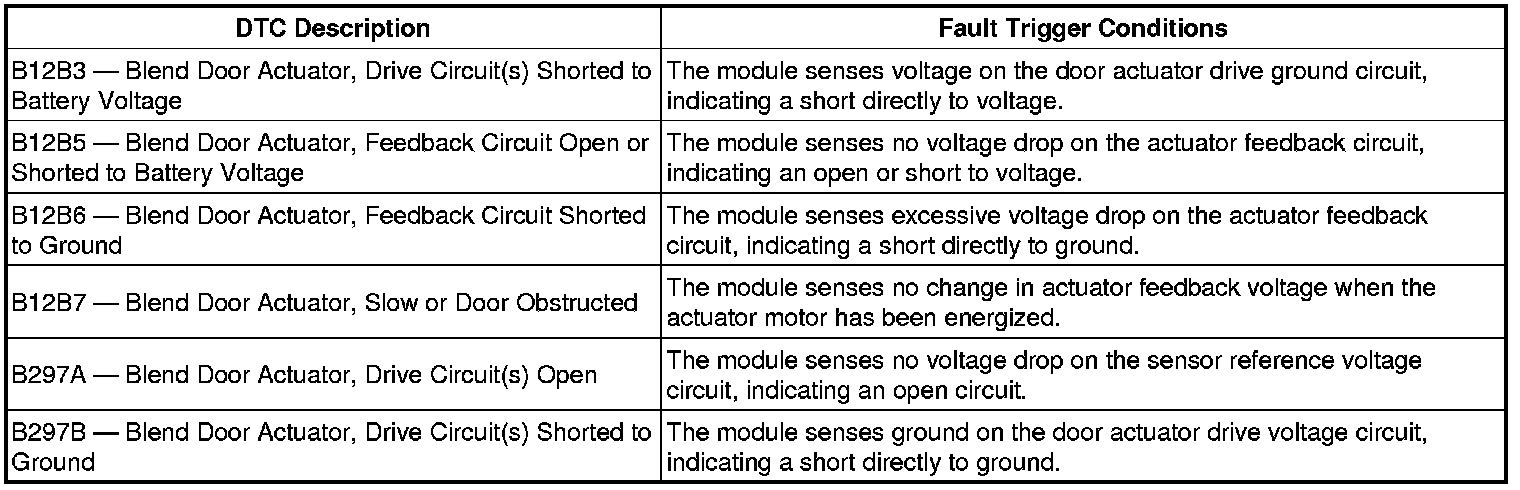 | DTC Description | Fault Trigger Conditions |
|---|---|
| B12B3 — Blend Door Actuator, Drive Circuit(s) Shorted to Battery Voltage | The module senses voltage on the door actuator drive ground circuit, indicating a short directly to voltage. |
| B12B5 — Blend Door Actuator, Feedback Circuit Open or Shorted to Battery Voltage | The module senses no voltage drop on the actuator feedback circuit, indicating an open or short to voltage. |
| B12B6 — Blend Door Actuator, Feedback Circuit Shorted to Ground | The module senses excessive voltage drop on the actuator feedback circuit, indicating a short directly to ground. |
| B12B7 — Blend Door Actuator, Slow or Door Obstructed | The module senses no change in actuator feedback voltage when the actuator motor has been energized. |
| B297A — Blend Door Actuator, Drive Circuit(s) Open | The module senses no voltage drop on the sensor reference voltage circuit, indicating an open circuit. |
| B297B — Blend Door Actuator, Drive Circuit(s) Shorted to Ground | The module senses ground on the door actuator drive voltage circuit, indicating a short directly to ground. |